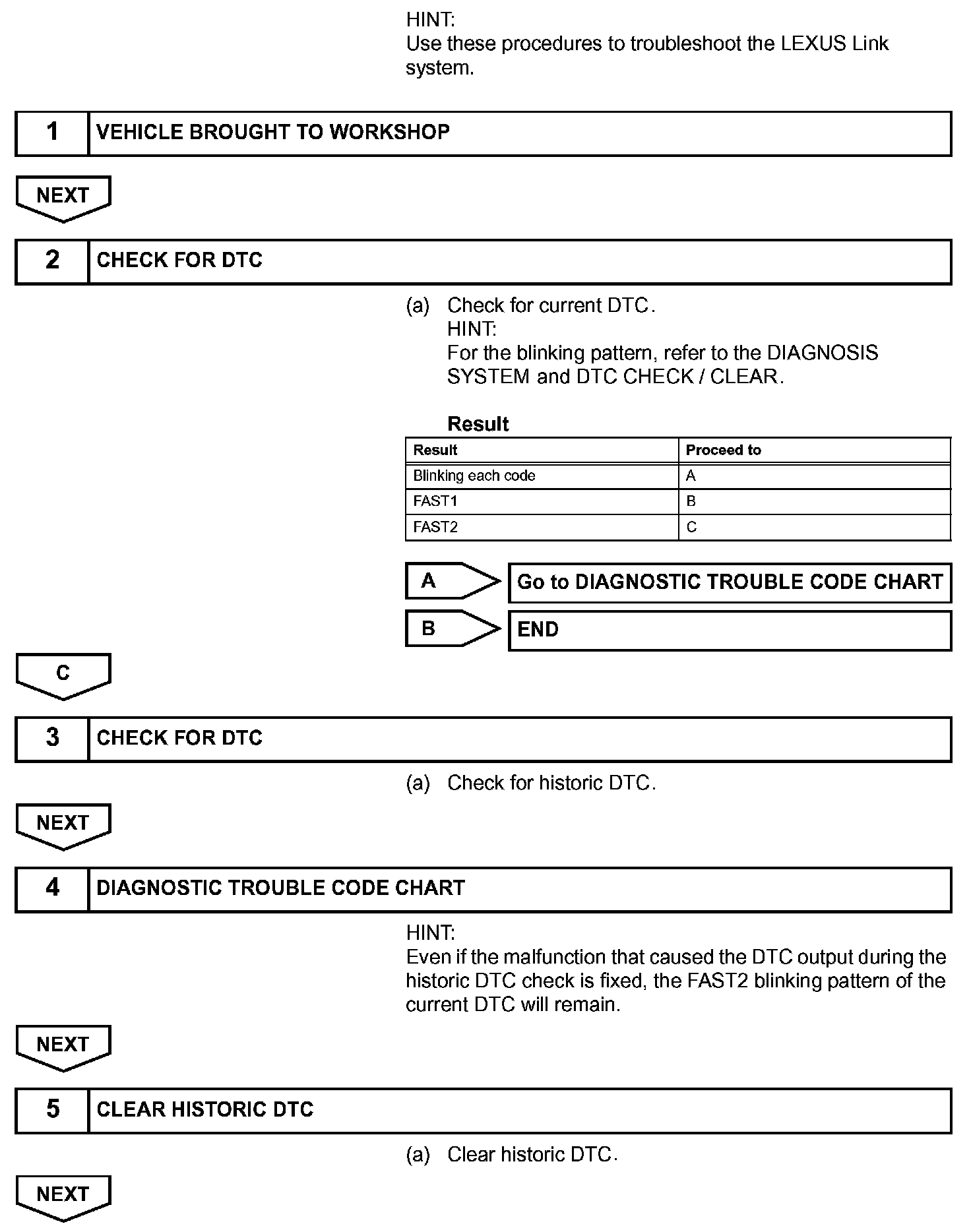 HINT:
Use these procedures to troubleshoot the LEXUS Link system.

1 VEHICLE BROUGHT TO WORKSHOP

NEXT

2 CHECK FOR DTC

(a) Check for current DTC.
HINT:
For the blinking pattern, refer to the DIAGNOSIS SYSTEM and DTC CHECK / CLEAR.

Result

| Result | Proceed to |
|---|---|
| Blinking each code | A |
| FAST1 | B |
| FAST2 | C |

A Go to DIAGNOSTIC TROUBLE CODE CHART

B END

C

3 CHECK FOR DTC

(a) Check for historic DTC.

NEXT

4 DIAGNOSTIC TROUBLE CODE CHART

HINT:
Even if the malfunction that caused the DTC output during the historic DTC check is fixed, the FAST2 blinking pattern of the current DTC will remain.

NEXT

5 CLEAR HISTORIC DTC

(a) Clear historic DTC.

NEXT